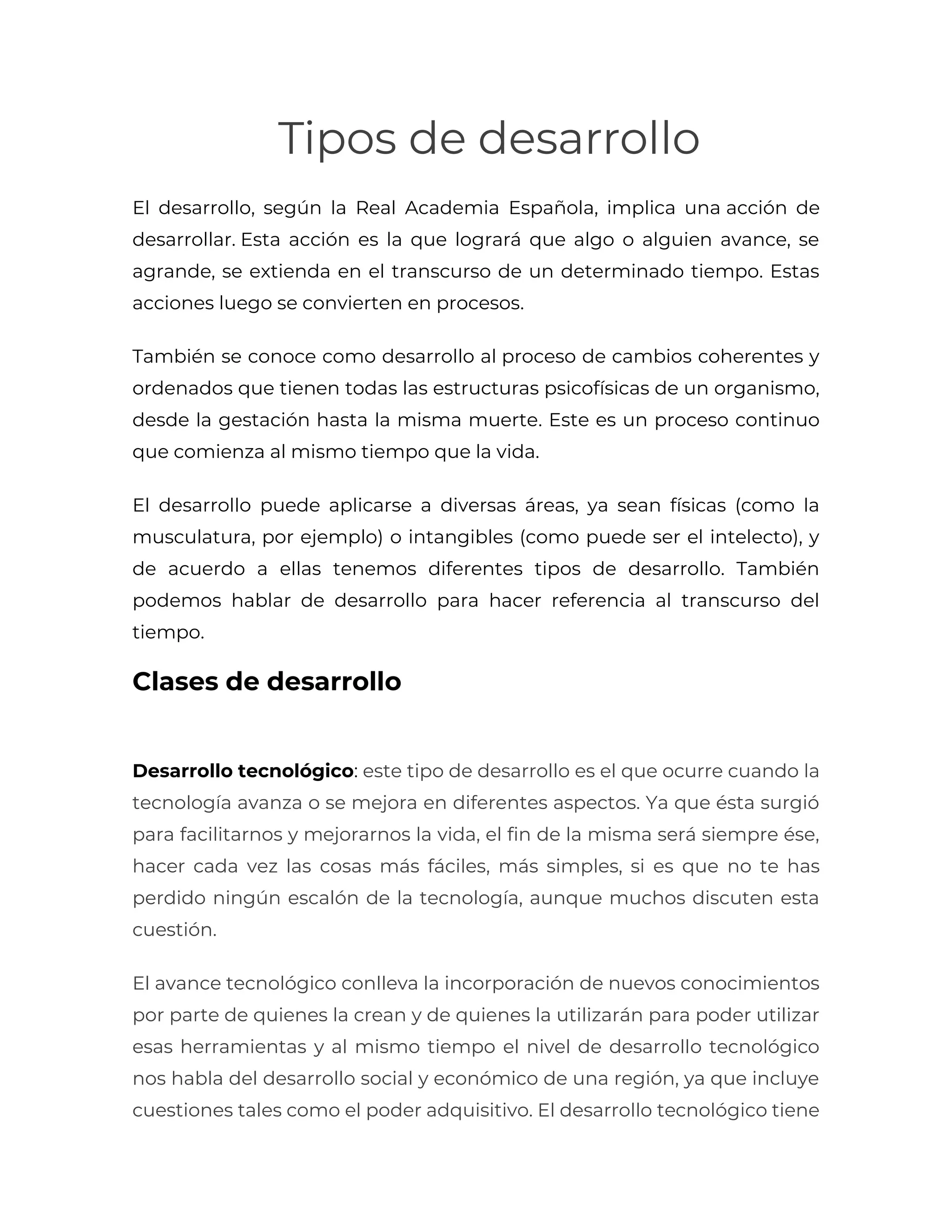 Tipos de desarrollo

El desarrollo, según la Real Academia Española, implica una acción de desarrollar. Esta acción es la que logrará que algo o alguien avance, se agrande, se extienda en el transcurso de un determinado tiempo. Estas acciones luego se convierten en procesos.

También se conoce como desarrollo al proceso de cambios coherentes y ordenados que tienen todas las estructuras psicofísicas de un organismo, desde la gestación hasta la misma muerte. Este es un proceso continuo que comienza al mismo tiempo que la vida.

El desarrollo puede aplicarse a diversas áreas, ya sean físicas (como la musculatura, por ejemplo) o intangibles (como puede ser el intelecto), y de acuerdo a ellas tenemos diferentes tipos de desarrollo. También podemos hablar de desarrollo para hacer referencia al transcurso del tiempo.

Clases de desarrollo

Desarrollo tecnológico: este tipo de desarrollo es el que ocurre cuando la tecnología avanza o se mejora en diferentes aspectos. Ya que ésta surgió para facilitarnos y mejorarnos la vida, el fin de la misma será siempre ése, hacer cada vez las cosas más fáciles, más simples, si es que no te has perdido ningún escalón de la tecnología, aunque muchos discuten esta cuestión.

El avance tecnológico conlleva la incorporación de nuevos conocimientos por parte de quienes la crean y de quienes la utilizarán para poder utilizar esas herramientas y al mismo tiempo el nivel de desarrollo tecnológico nos habla del desarrollo social y económico de una región, ya que incluye cuestiones tales como el poder adquisitivo. El desarrollo tecnológico tiene